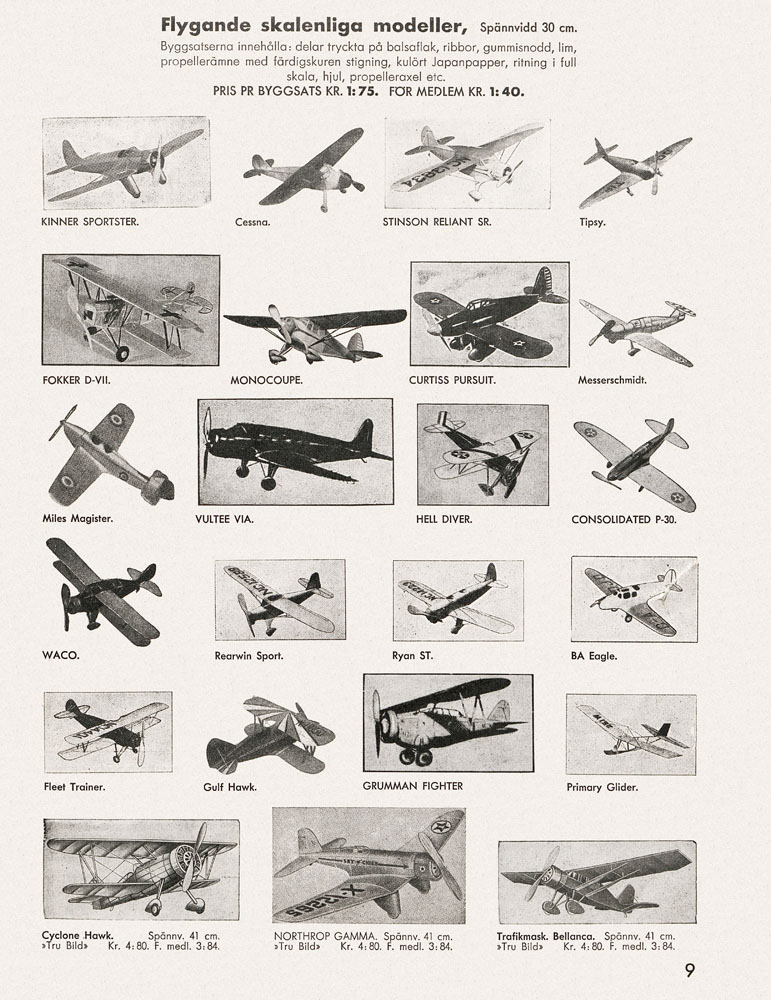 Flygande skalenliga modeller, Spännvidd 30 cm.

Byggsatserna innehålla: delar tryckta på balsaflak, ribbor, gummisnodd, lim, propellerämne med färdigskuren stigning, kulört Japanpapper, ritning i full skala, hjul, propelleraxel etc.

PRIS PR BYGGSATS KR. 1:75. FÖR MEDLEM KR. 1:40.

KINNER SPORTSTER.

Cessna.

STINSON RELIANT SR.

Tipsy.

FOKKER D-VII.

MONOCOUPE.

CURTISS PURSUIT.

Messerschmidt.

Miles Magister.

VULTEE VIA.

HELL DIVER.

CONSOLIDATED P-30.

WACO.

Rearwin Sport.

Ryan ST.

BA Eagle.

Fleet Trainer.

Gulf Hawk.

GRUMMAN FIGHTER

Primary Glider.

Cyclone Hawk. Spännv. 41 cm. »Tru Bild» Kr. 4:80. F. medl. 3:84.

NORTHROP GAMMA. Spännv. 41 cm. »Tru Bild» Kr. 4:80. F. medl. 3:84.

Trafikmask. Bellanca. Spännv. 41 cm. »Tru Bild» Kr. 4:80. F. medl. 3:84.

9